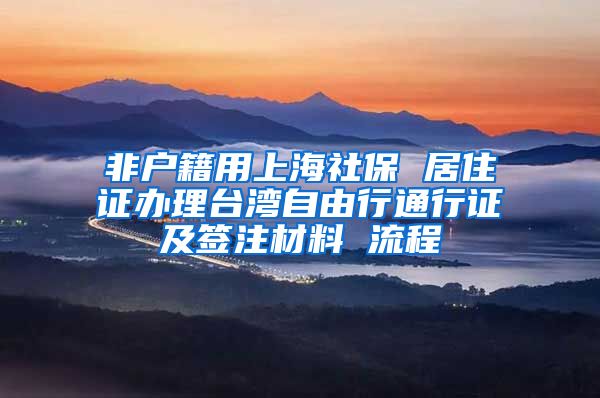 非户籍用上海社保 居住证办理台湾自由行通行证及签注材料 流程